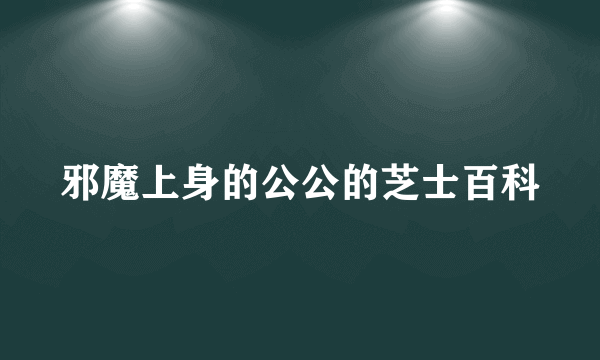 邪魔上身的公公的芝士百科